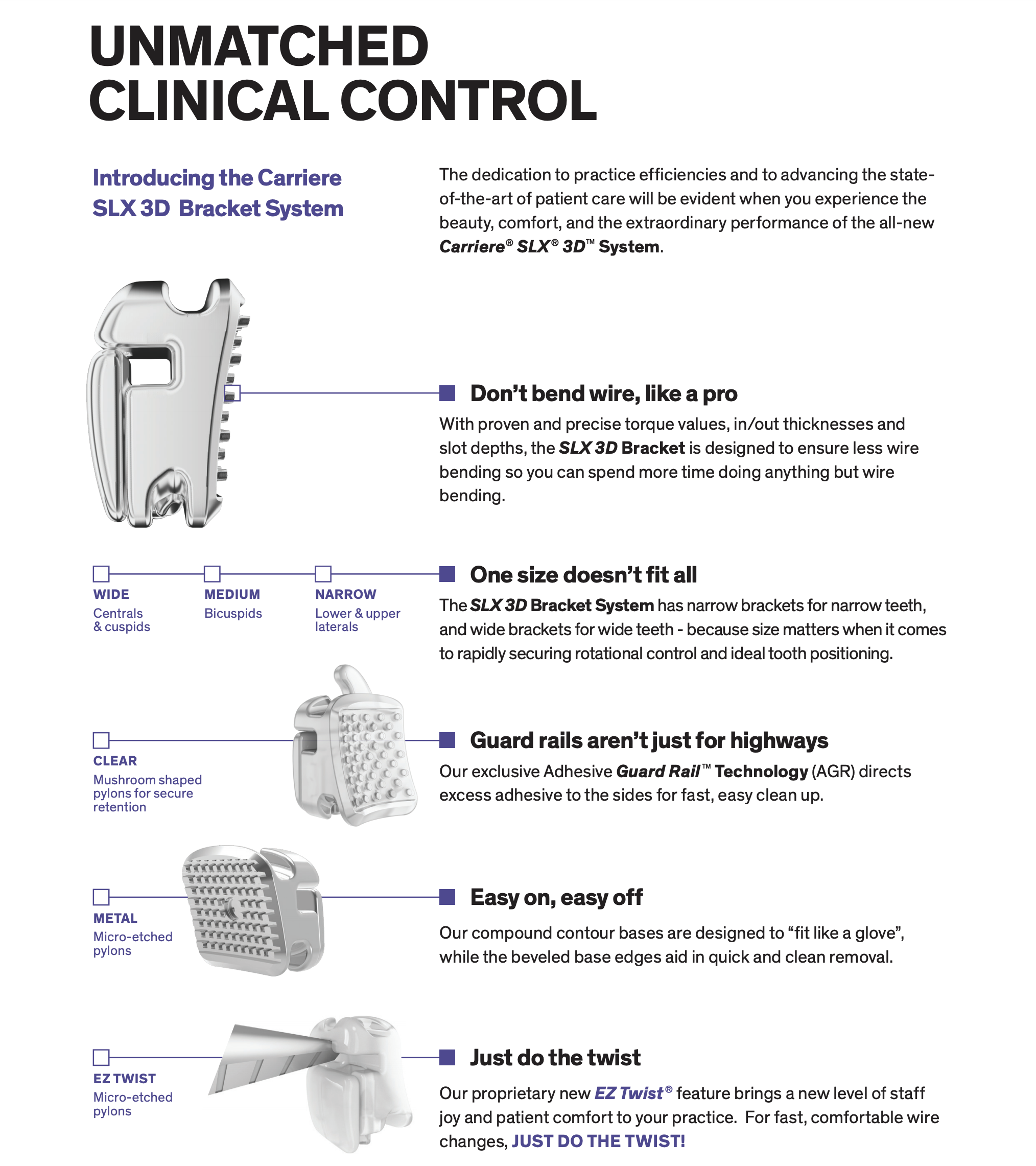 UNMATCHED CLINICAL CONTROL

Introducing the Carriere SLX 3D Bracket System

The dedication to practice efficiencies and to advancing the state-of-the-art of patient care will be evident when you experience the beauty, comfort, and the extraordinary performance of the all-new Carriere® SLX® 3D™ System.

Don't bend wire, like a pro

With proven and precise torque values, in/out thicknesses and slot depths, the SLX 3D Bracket is designed to ensure less wire bending so you can spend more time doing anything but wire bending.

WIDE
Centrals & cuspids

MEDIUM
Bicuspids

NARROW
Lower & upper laterals

One size doesn't fit all

The SLX 3D Bracket System has narrow brackets for narrow teeth, and wide brackets for wide teeth - because size matters when it comes to rapidly securing rotational control and ideal tooth positioning.

CLEAR
Mushroom shaped pylons for secure retention

Guard rails aren't just for highways

Our exclusive Adhesive Guard Rail™ Technology (AGR) directs excess adhesive to the sides for fast, easy clean up.

METAL
Micro-etched pylons

Easy on, easy off

Our compound contour bases are designed to "fit like a glove", while the beveled base edges aid in quick and clean removal.

EZ TWIST
Micro-etched pylons

Just do the twist

Our proprietary new EZ Twist® feature brings a new level of staff joy and patient comfort to your practice. For fast, comfortable wire changes, JUST DO THE TWIST!